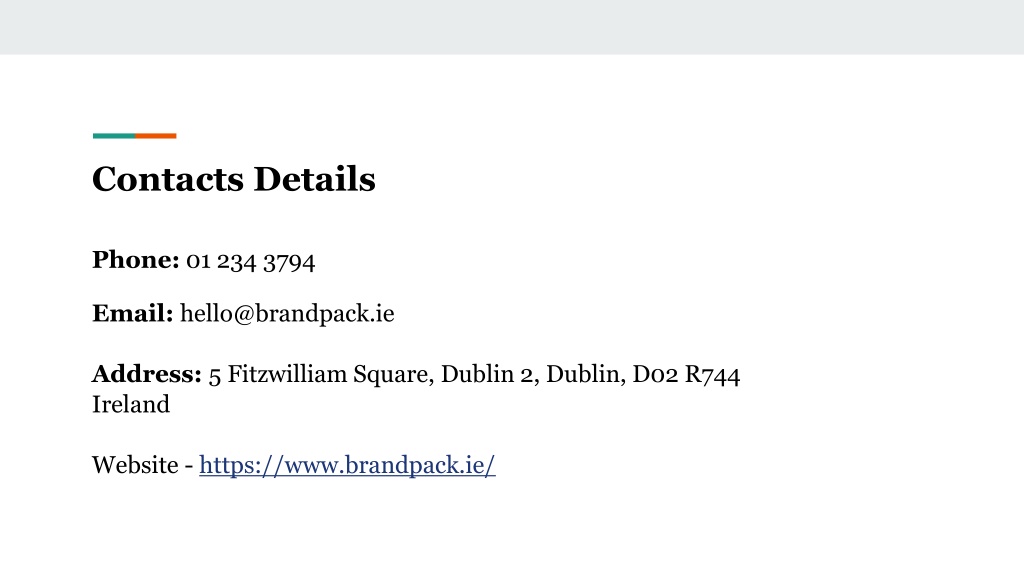 Contacts Details

Phone: 01 234 3794

Email: hello@brandpack.ie

Address: 5 Fitzwilliam Square, Dublin 2, Dublin, D02 R744 Ireland

Website - https://www.brandpack.ie/